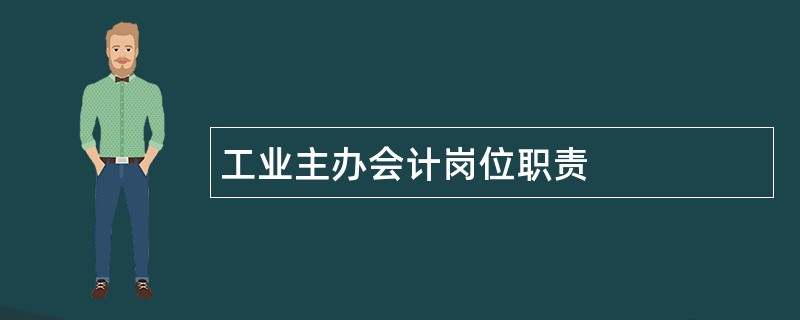 工业主办会计岗位职责